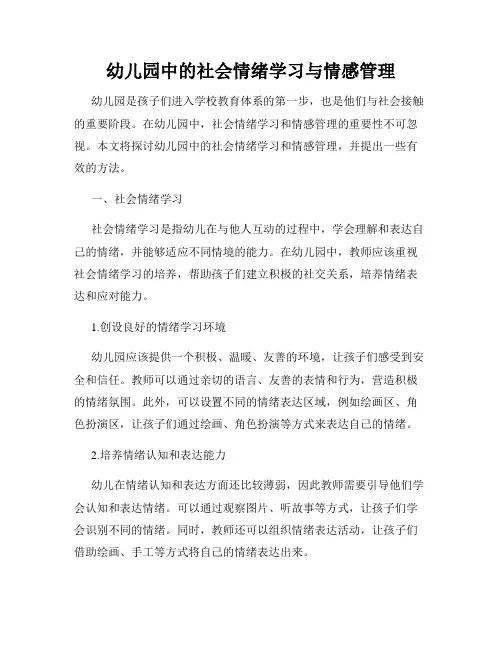 幼儿园中的社会情绪学习与情感管理

幼儿园是孩子们进入学校教育体系的第一步，也是他们与社会接触的重要阶段。在幼儿园中，社会情绪学习和情感管理的重要性不可忽视。本文将探讨幼儿园中的社会情绪学习和情感管理，并提出一些有效的方法。

一、社会情绪学习

社会情绪学习是指幼儿在与他人互动的过程中，学会理解和表达自己的情绪，并能够适应不同情境的能力。在幼儿园中，教师应该重视社会情绪学习的培养，帮助孩子们建立积极的社交关系，培养情绪表达和应对能力。

1.创设良好的情绪学习环境

幼儿园应该提供一个积极、温暖、友善的环境，让孩子们感受到安全和信任。教师可以通过亲切的语言、友善的表情和行为，营造积极的情绪氛围。此外，可以设置不同的情绪表达区域，例如绘画区、角色扮演区，让孩子们通过绘画、角色扮演等方式来表达自己的情绪。

2.培养情绪认知和表达能力

幼儿在情绪认知和表达方面还比较薄弱，因此教师需要引导他们学会认知和表达情绪。可以通过观察图片、听故事等方式，让孩子们学会识别不同的情绪。同时，教师还可以组织情绪表达活动，让孩子们借助绘画、手工等方式将自己的情绪表达出来。